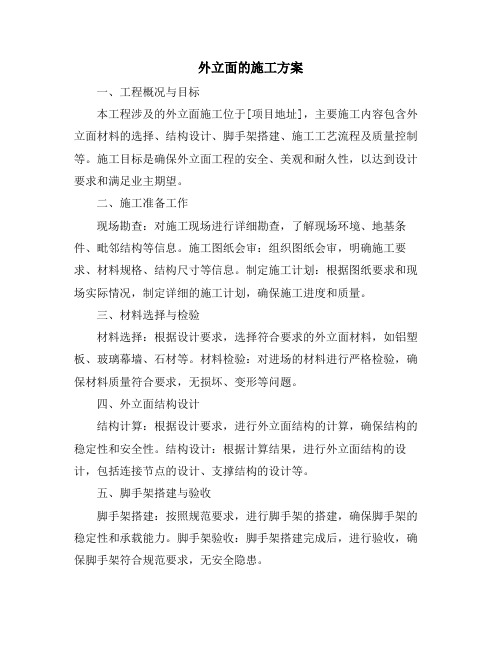 外立面的施工方案

一、工程概况与目标

本工程涉及的外立面施工位于[项目地址]，主要施工内容包含外立面材料的选择、结构设计、脚手架搭建、施工工艺流程及质量控制等。施工目标是确保外立面工程的安全、美观和耐久性，以达到设计要求和满足业主期望。

二、施工准备工作

现场勘查：对施工现场进行详细勘查，了解现场环境、地基条件、毗邻结构等信息。施工图纸会审：组织图纸会审，明确施工要求、材料规格、结构尺寸等信息。制定施工计划：根据图纸要求和现场实际情况，制定详细的施工计划，确保施工进度和质量。

三、材料选择与检验

材料选择：根据设计要求，选择符合要求的外立面材料，如铝塑板、玻璃幕墙、石材等。材料检验：对进场的材料进行严格检验，确保材料质量符合要求，无损坏、变形等问题。

四、外立面结构设计

结构计算：根据设计要求，进行外立面结构的计算，确保结构的稳定性和安全性。结构设计：根据计算结果，进行外立面结构的设计，包括连接节点的设计、支撑结构的设计等。

五、脚手架搭建与验收

脚手架搭建：按照规范要求，进行脚手架的搭建，确保脚手架的稳定性和承载能力。脚手架验收：脚手架搭建完成后，进行验收，确保脚手架符合规范要求，无安全隐患。